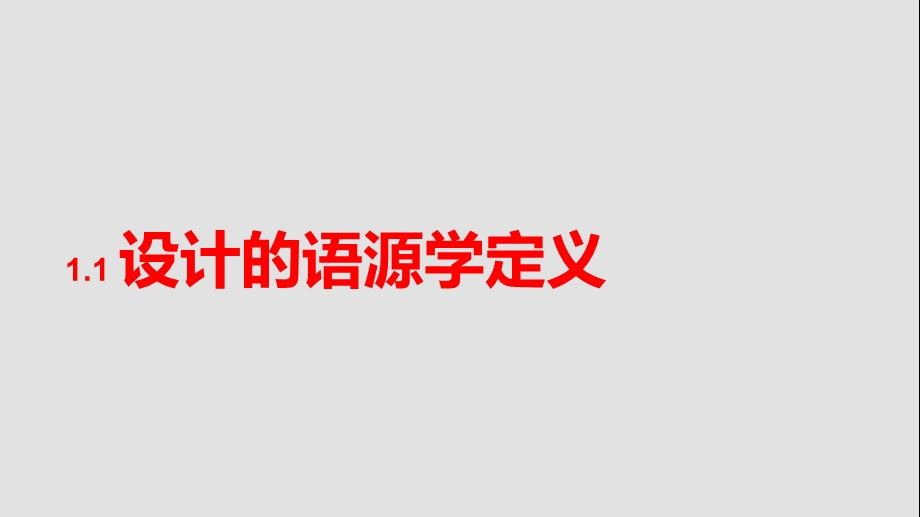 1.1 设计的语源学定义